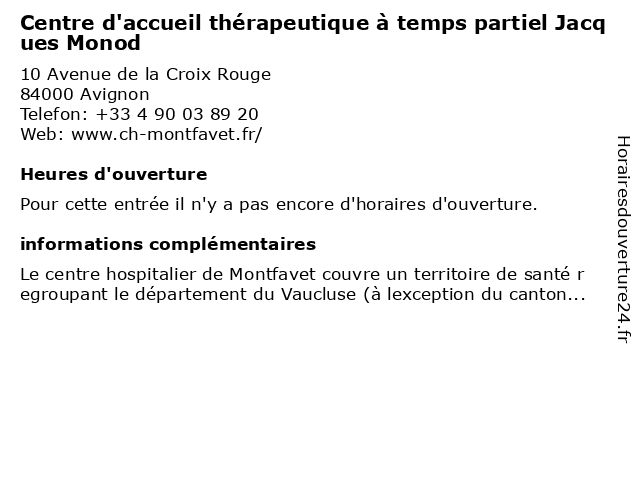 Centre d'accueil thérapeutique à temps partiel Jacques Monod

10 Avenue de la Croix Rouge
84000 Avignon
Telefon: +33 4 90 03 89 20
Web: www.ch-montfavet.fr/

Heures d'ouverture

Pour cette entrée il n'y a pas encore d'horaires d'ouverture.

informations complémentaires

Le centre hospitalier de Montfavet couvre un territoire de santé regroupant le département du Vaucluse (à lexception du canton...

Horairesdouverture24.fr